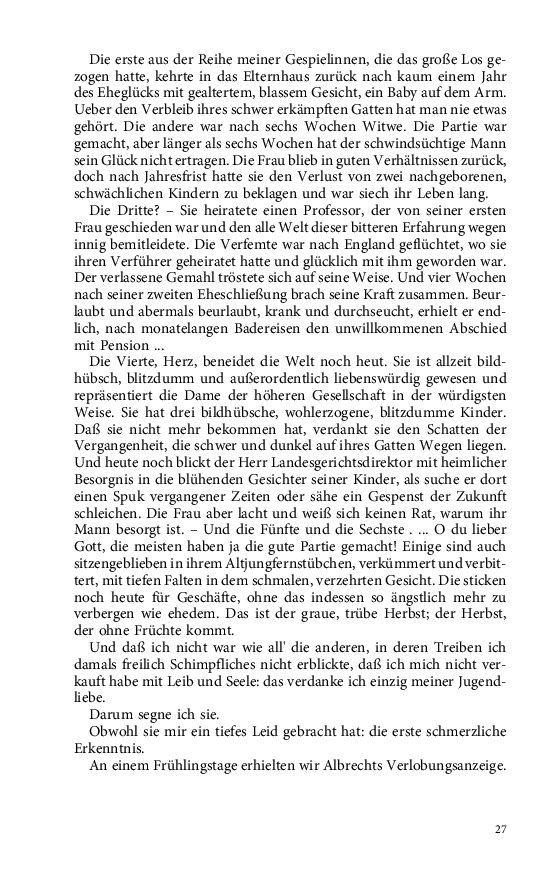 Die erste aus der Reihe meiner Gespielinnen, die das große Los gezogen hatte, kehrte in das Elternhaus zurück nach kaum einem Jahr des Eheglücks mit gealtertem, blassem Gesicht, ein Baby auf dem Arm. Ueber den Verbleib ihres schwer erkämpften Gatten hat man nie etwas gehört. Die andere war nach sechs Wochen Witwe. Die Partie war gemacht, aber länger als sechs Wochen hat der schwindsüchtige Mann sein Glück nicht ertragen. Die Frau blieb in guten Verhältnissen zurück, doch nach Jahresfrist hatte sie den Verlust von zwei nachgeborenen, schwächlichen Kindern zu beklagen und war siech ihr Leben lang.

Die Dritte? – Sie heiratete einen Professor, der von seiner ersten Frau geschieden war und den alle Welt dieser bitteren Erfahrung wegen innig bemitleidete. Die Verfemte war nach England geflüchtet, wo sie ihren Verführer geheiratet hatte und glücklich mit ihm geworden war. Der verlassene Gemahl tröstete sich auf seine Weise. Und vier Wochen nach seiner zweiten Eheschließung brach seine Kraft zusammen. Beurlaubt und abermals beurlaubt, krank und durchseucht, erhielt er endlich, nach monatelangen Badereisen den unwillkommenen Abschied mit Pension ...

Die Vierte, Herz, beneidet die Welt noch heut. Sie ist allzeit bildhübsch, blitzdumm und außerordentlich liebenswürdig gewesen und repräsentiert die Dame der höheren Gesellschaft in der würdigsten Weise. Sie hat drei bildhübsche, wohlerzogene, blitzdumme Kinder. Daß sie nicht mehr bekommen hat, verdankt sie den Schatten der Vergangenheit, die schwer und dunkel auf ihres Gatten Wegen liegen. Und heute noch blickt der Herr Landesgerichtsdirektor mit heimlicher Besorgnis in die blühenden Gesichter seiner Kinder, als suche er dort einen Spuk vergangener Zeiten oder sähe ein Gespenst der Zukunft schleichen. Die Frau aber lacht und weiß sich keinen Rat, warum ihr Mann besorgt ist. – Und die Fünfte und die Sechste . ... O du lieber Gott, die meisten haben ja die gute Partie gemacht! Einige sind auch sitzengeblieben in ihrem Altjungfernstübchen, verkümmert und verbittert, mit tiefen Falten in dem schmalen, verzehrten Gesicht. Die sticken noch heute für Geschäfte, ohne das indessen so ängstlich mehr zu verbergen wie ehedem. Das ist der graue, trübe Herbst; der Herbst, der ohne Früchte kommt.

Und daß ich nicht war wie all' die anderen, in deren Treiben ich damals freilich Schimpfliches nicht erblickte, daß ich mich nicht verkauft habe mit Leib und Seele: das verdanke ich einzig meiner Jugendliebe.

Darum segne ich sie.

Obwohl sie mir ein tiefes Leid gebracht hat: die erste schmerzliche Erkenntnis.

An einem Frühlingstage erhielten wir Albrechts Verlobungsanzeige.

27